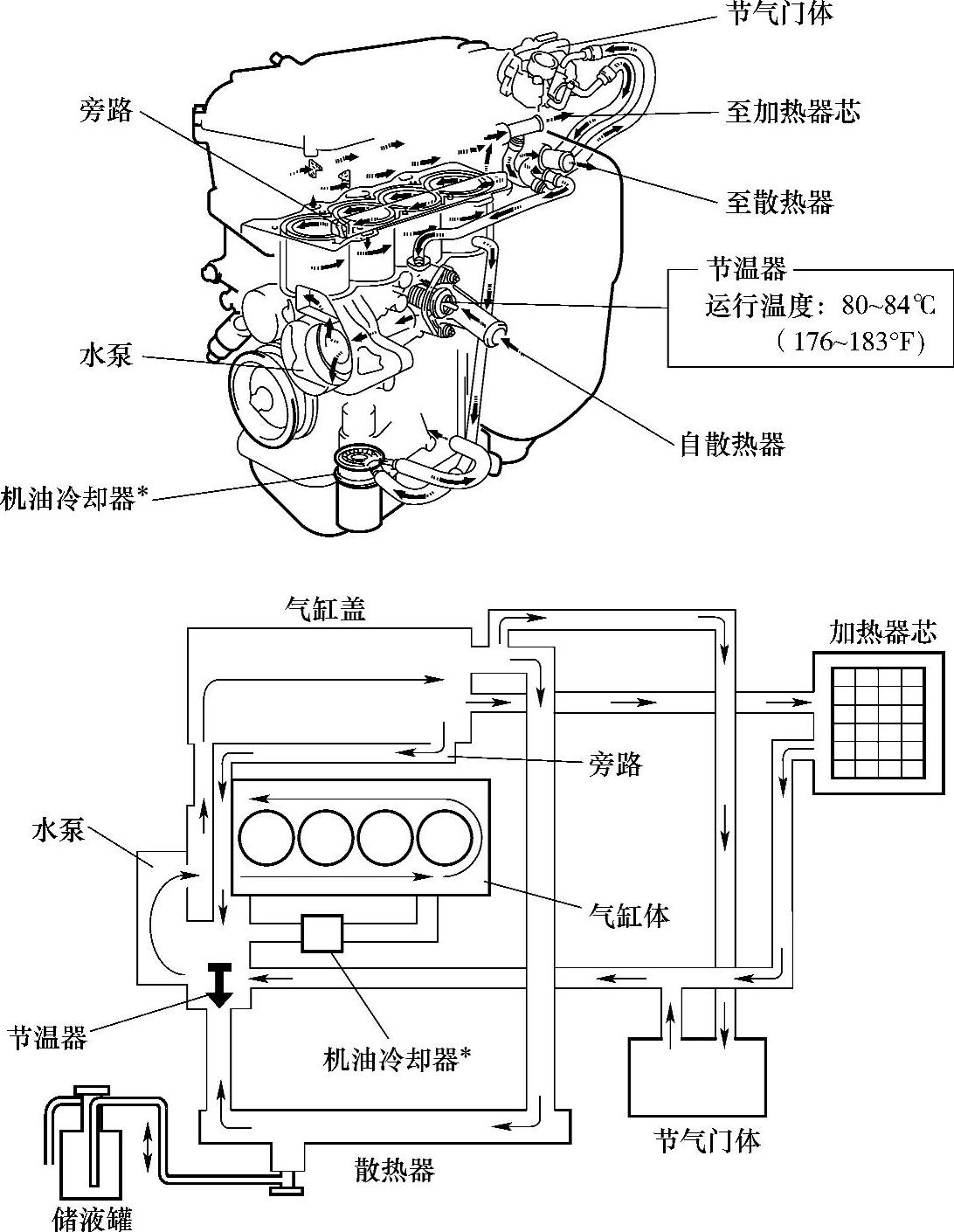 节气门体

旁路

至加热器芯

至散热器

节温器
运行温度：80~84℃
（176~183°F）

水泵

自散热器

机油冷却器*

气缸盖

加热器芯

旁路

水泵

气缸体

节温器

机油冷却器*

节气门体

散热器

储液罐